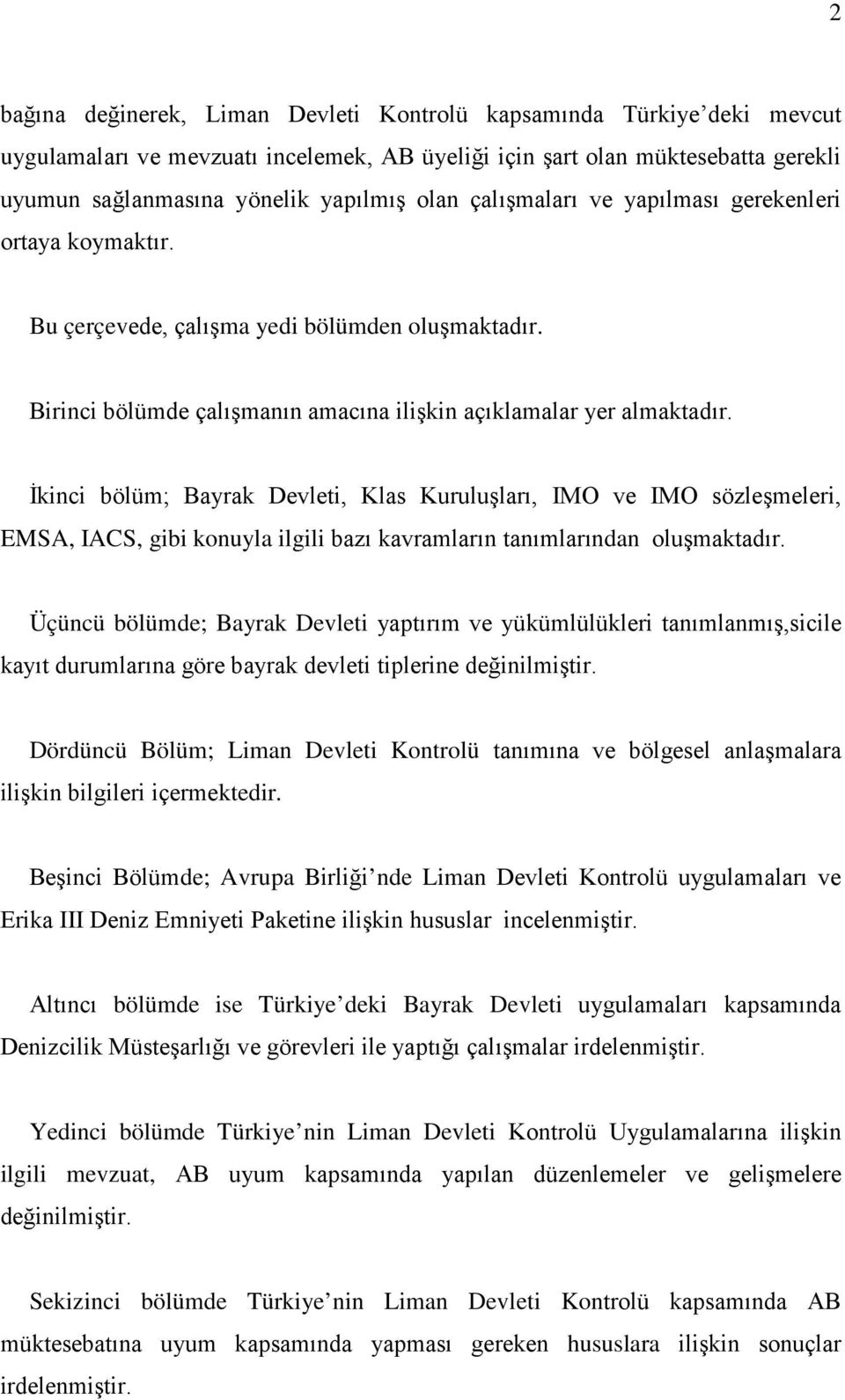 2

bağına değinerek, Liman Devleti Kontrolü kapsamında Türkiye’deki mevcut uygulamaları ve mevzuatı incelemek, AB üyeliği için şart olan müktesebatta gerekli uyumun sağlanmasına yönelik yapılmış olan çalışmaları ve yapılması gerekenleri ortaya koymaktır.

Bu çerçevede, çalışma yedi bölümden oluşmaktadır.

Birinci bölümde çalışmanın amacına ilişkin açıklamalar yer almaktadır.

İkinci bölüm; Bayrak Devleti, Klas Kuruluşları, IMO ve IMO sözleşmeleri, EMSA, IACS, gibi konuyla ilgili bazı kavramların tanımlarından oluşmaktadır.

Üçüncü bölümde; Bayrak Devleti yaptırım ve yükümlülükleri tanımlanmış,sicile kayıt durumlarına göre bayrak devleti tiplerine değinilmiştir.

Dördüncü Bölüm; Liman Devleti Kontrolü tanımına ve bölgesel anlaşmalara ilişkin bilgileri içermektedir.

Beşinci Bölümde; Avrupa Birliği’nde Liman Devleti Kontrolü uygulamaları ve Erika III Deniz Emniyeti Paketine ilişkin hususlar incelenmiştir.

Altıncı bölümde ise Türkiye’deki Bayrak Devleti uygulamaları kapsamında Denizcilik Müsteşarlığı ve görevleri ile yaptığı çalışmalar irdelenmiştir.

Yedinci bölümde Türkiye’nin Liman Devleti Kontrolü Uygulamalarına ilişkin ilgili mevzuat, AB uyum kapsamında yapılan düzenlemeler ve gelişmelere değinilmiştir.

Sekizinci bölümde Türkiye’nin Liman Devleti Kontrolü kapsamında AB müktesebatına uyum kapsamında yapması gereken hususlara ilişkin sonuçlar irdelenmiştir.